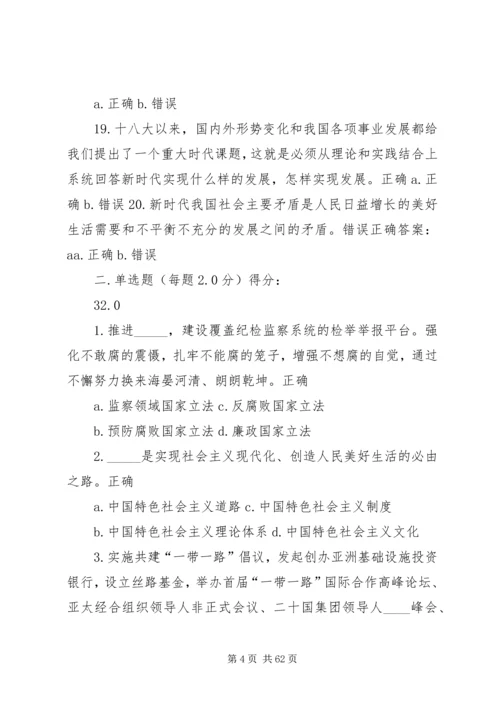 a. 正确 b. 错误

19. 十八大以来，国内外形势变化和我国各项事业发展都给我们提出了一个重大时代课题，这就是必须从理论和实践结合上系统回答新时代实现什么样的发展，怎样实现发展。正确 a. 正确 b. 错误 20. 新时代我国社会主要矛盾是人民日益增长的美好生活需要和不平衡不充分的发展之间的矛盾。错误正确答案：aa. 正确 b. 错误

二. 单选题（每题 2.0 分）得分：

32.0

1. 推进_____，建设覆盖纪检监察系统的检举举报平台。强化不敢腐的震慑，扎牢不能腐的笼子，增强不想腐的自觉，通过不懈努力换来海晏河清、朗朗乾坤。正确

a. 监察领域国家立法 c. 反腐败国家立法

b. 预防腐败国家立法 d. 廉政国家立法

2. _____是实现社会主义现代化、创造人民美好生活的必由之路。正确

a. 中国特色社会主义道路 c. 中国特色社会主义制度

b. 中国特色社会主义理论体系 d. 中国特色社会主义文化

3. 实施共建“一带一路”倡议，发起创办亚洲基础设施投资银行，设立丝路基金，举办首届“一带一路”国际合作高峰论坛、亚太经合组织领导人非正式会议、二十国集团领导人____峰会、

第 4 页 共 62 页